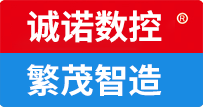 诚诺数控 ®

繁茂智造